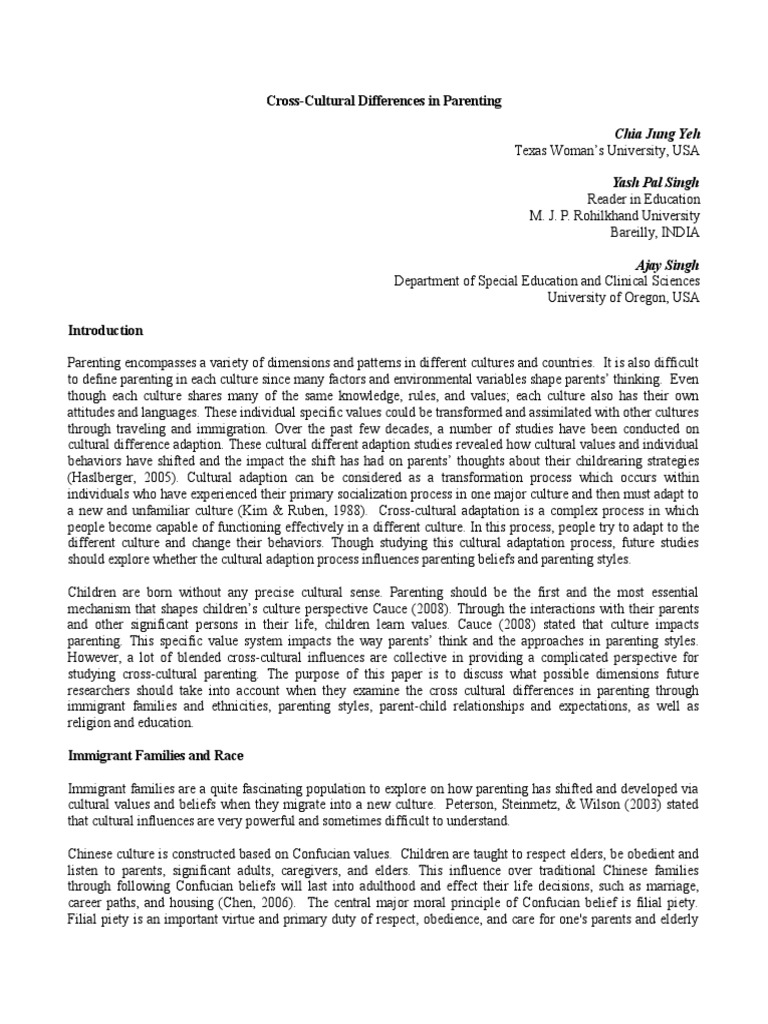 Cross-Cultural Differences in Parenting

Chia Jung Yeh
Texas Woman's University, USA

Yash Pal Singh
Reader in Education
M. J. P. Rohilkhand University
Bareilly, INDIA

Ajay Singh
Department of Special Education and Clinical Sciences
University of Oregon, USA

Introduction

Parenting encompasses a variety of dimensions and patterns in different cultures and countries. It is also difficult to define parenting in each culture since many factors and environmental variables shape parents' thinking. Even though each culture shares many of the same knowledge, rules, and values; each culture also has their own attitudes and languages. These individual specific values could be transformed and assimilated with other cultures through traveling and immigration. Over the past few decades, a number of studies have been conducted on cultural difference adaption. These cultural different adaption studies revealed how cultural values and individual behaviors have shifted and the impact the shift has had on parents' thoughts about their childrearing strategies (Haslberger, 2005). Cultural adaption can be considered as a transformation process which occurs within individuals who have experienced their primary socialization process in one major culture and then must adapt to a new and unfamiliar culture (Kim & Ruben, 1988). Cross-cultural adaptation is a complex process in which people become capable of functioning effectively in a different culture. In this process, people try to adapt to the different culture and change their behaviors. Though studying this cultural adaptation process, future studies should explore whether the cultural adaption process influences parenting beliefs and parenting styles.

Children are born without any precise cultural sense. Parenting should be the first and the most essential mechanism that shapes children's culture perspective Cauce (2008). Through the interactions with their parents and other significant persons in their life, children learn values. Cauce (2008) stated that culture impacts parenting. This specific value system impacts the way parents' think and the approaches in parenting styles. However, a lot of blended cross-cultural influences are collective in providing a complicated perspective for studying cross-cultural parenting. The purpose of this paper is to discuss what possible dimensions future researchers should take into account when they examine the cross cultural differences in parenting through immigrant families and ethnicities, parenting styles, parent-child relationships and expectations, as well as religion and education.

Immigrant Families and Race

Immigrant families are a quite fascinating population to explore on how parenting has shifted and developed via cultural values and beliefs when they migrate into a new culture. Peterson, Steinmetz, & Wilson (2003) stated that cultural influences are very powerful and sometimes difficult to understand.

Chinese culture is constructed based on Confucian values. Children are taught to respect elders, be obedient and listen to parents, significant adults, caregivers, and elders. This influence over traditional Chinese families through following Confucian beliefs will last into adulthood and effect their life decisions, such as marriage, career paths, and housing (Chen, 2006). The central major moral principle of Confucian belief is filial piety. Filial piety is an important virtue and primary duty of respect, obedience, and care for one's parents and elderly